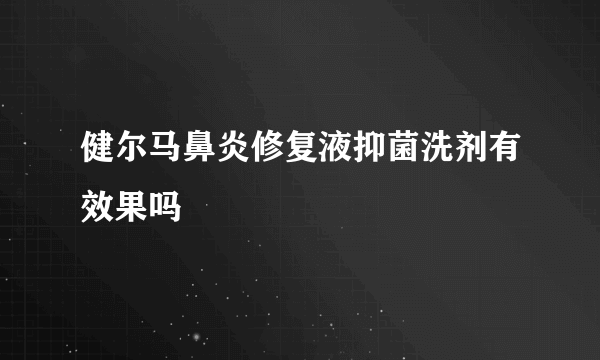 健尔马鼻炎修复液抑菌洗剂有效果吗